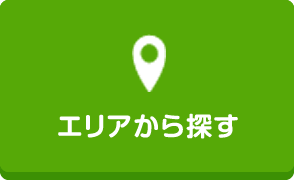 エリアから探す